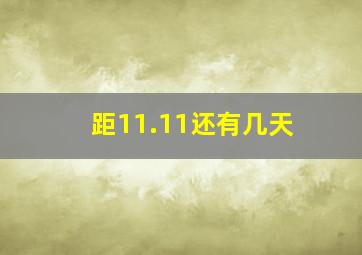 距11.11还有几天